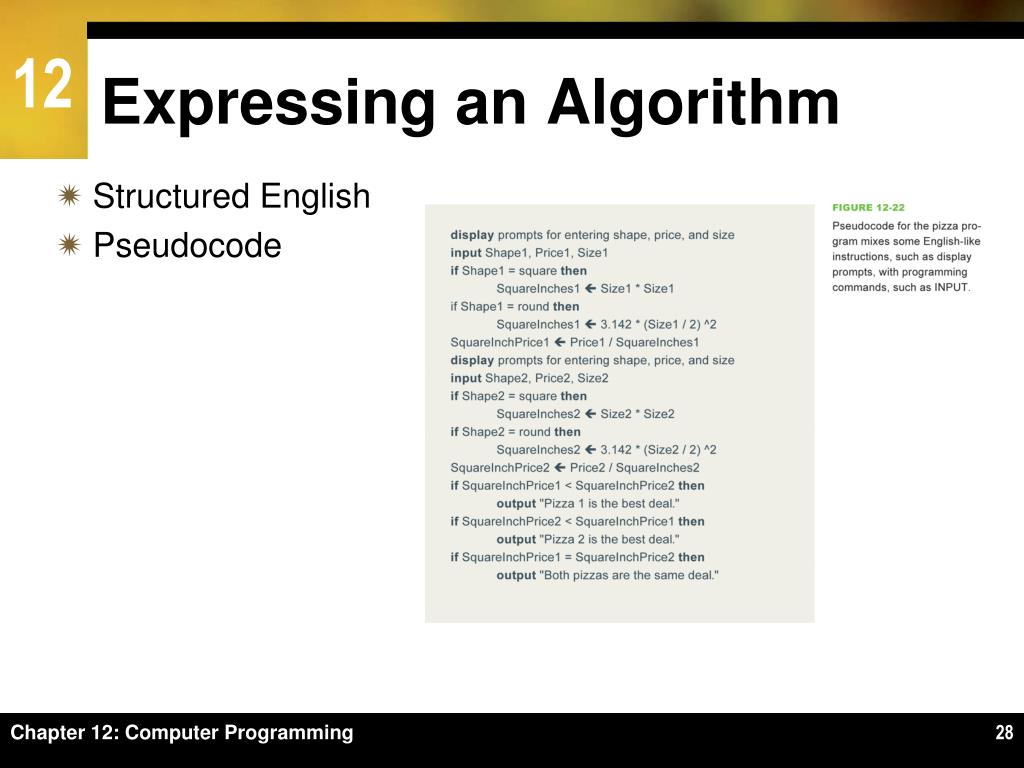 12

Expressing an Algorithm

Structured English
Pseudocode

display prompts for entering shape, price, and size
input Shape1, Price1, Size1
if Shape1 = square then
SquareInches1 ← Size1 * Size1
if Shape1 = round then
SquareInches1 ← 3.142 * (Size1 / 2) ^2
SquareInchPrice1 ← Price1 / SquareInches1
display prompts for entering shape, price, and size
input Shape2, Price2, Size2
if Shape2 = square then
SquareInches2 ← Size2 * Size2
if Shape2 = round then
SquareInches2 ← 3.142 * (Size2 / 2) ^2
SquareInchPrice2 ← Price2 / SquareInches2
if SquareInchPrice1 < SquareInchPrice2 then
output "Pizza 1 is the best deal."
if SquareInchPrice2 < SquareInchPrice1 then
output "Pizza 2 is the best deal."
if SquareInchPrice1 = SquareInchPrice2 then
output "Both pizzas are the same deal."

FIGURE 12-22
Pseudocode for the pizza program mixes some English-like instructions, such as display prompts, with programming commands, such as INPUT.

Chapter 12: Computer Programming

28